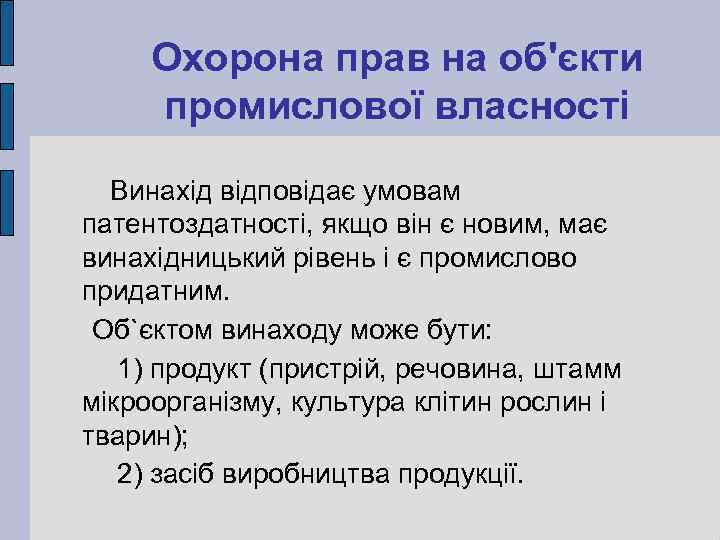 Охорона прав на об'єкти промислової власності

Винахід відповідає умовам патентоздатності, якщо він є новим, має винахідницький рівень і є промислово придатним.

Об`єктом винаходу може бути:

1) продукт (пристрій, речовина, штамм мікроорганізму, культура клітин рослин і тварин);

2) засіб виробництва продукції.